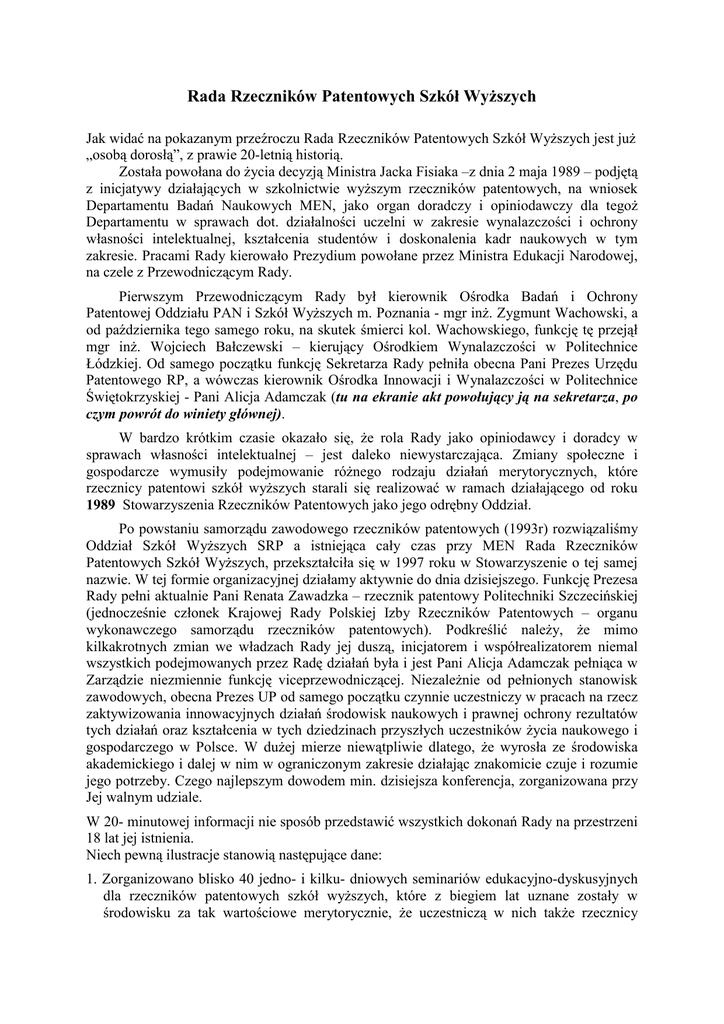 Rada Rzeczników Patentowych Szkół Wyższych

Jak widać na pokazanym przeźroczu Rada Rzeczników Patentowych Szkół Wyższych jest już „osobą dorosłą", z prawie 20-letnią historią.

Została powołana do życia decyzją Ministra Jacka Fisiaka –z dnia 2 maja 1989 – podjętą z inicjatywy działających w szkolnictwie wyższym rzeczników patentowych, na wniosek Departamentu Badań Naukowych MEN, jako organ doradczy i opiniodawczy dla tegoż Departamentu w sprawach dot. działalności uczelni w zakresie wynalazczości i ochrony własności intelektualnej, kształcenia studentów i doskonalenia kadr naukowych w tym zakresie. Pracami Rady kierowało Prezydium powołane przez Ministra Edukacji Narodowej, na czele z Przewodniczącym Rady.

Pierwszym Przewodniczącym Rady był kierownik Ośrodka Badań i Ochrony Patentowej Oddziału PAN i Szkół Wyższych m. Poznania - mgr inż. Zygmunt Wachowski, a od października tego samego roku, na skutek śmierci kol. Wachowskiego, funkcję tę przejął mgr inż. Wojciech Bałczewski – kierujący Ośrodkiem Wynalazczości w Politechnice Łódzkiej. Od samego początku funkcję Sekretarza Rady pełniła obecna Pani Prezes Urzędu Patentowego RP, a wówczas kierownik Ośrodka Innowacji i Wynalazczości w Politechnice Świętokrzyskiej - Pani Alicja Adamczak (tu na ekranie akt powołujący ją na sekretarza, po czym powrót do winiety głównej).

W bardzo krótkim czasie okazało się, że rola Rady jako opiniodawcy i doradcy w sprawach własności intelektualnej – jest daleko niewystarczająca. Zmiany społeczne i gospodarcze wymusiły podejmowanie różnego rodzaju działań merytorycznych, które rzecznicy patentowi szkół wyższych starali się realizować w ramach działającego od roku 1989 Stowarzyszenia Rzeczników Patentowych jako jego odrębny Oddział.

Po powstaniu samorządu zawodowego rzeczników patentowych (1993r) rozwiązaliśmy Oddział Szkół Wyższych SRP a istniejąca cały czas przy MEN Rada Rzeczników Patentowych Szkół Wyższych, przekształciła się w 1997 roku w Stowarzyszenie o tej samej nazwie. W tej formie organizacyjnej działamy aktywnie do dnia dzisiejszego. Funkcję Prezesa Rady pełni aktualnie Pani Renata Zawadzka – rzecznik patentowy Politechniki Szczecińskiej (jednocześnie członek Krajowej Rady Polskiej Izby Rzeczników Patentowych – organu wykonawczego samorządu rzeczników patentowych). Podkreślić należy, że mimo kilkakrotnych zmian we władzach Rady jej duszą, inicjatorem i współrealizatorem niemal wszystkich podejmowanych przez Radę działań była i jest Pani Alicja Adamczak pełniąca w Zarządzie niezmiennie funkcję viceprzewodniczącej. Niezależnie od pełnionych stanowisk zawodowych, obecna Prezes UP od samego początku czynnie uczestniczy w pracach na rzecz zaktywizowania innowacyjnych działań środowisk naukowych i prawnej ochrony rezultatów tych działań oraz kształcenia w tych dziedzinach przyszłych uczestników życia naukowego i gospodarczego w Polsce. W dużej mierze niewątpliwie dlatego, że wyrosła ze środowiska akademickiego i dalej w nim w ograniczonym zakresie działając znakomicie czuje i rozumie jego potrzeby. Czego najlepszym dowodem min. dzisiejsza konferencja, zorganizowana przy Jej walnym udziale.

W 20- minutowej informacji nie sposób przedstawić wszystkich dokonań Rady na przestrzeni 18 lat jej istnienia.
Niech pewną ilustracje stanowią następujące dane:

1. Zorganizowano blisko 40 jedno- i kilku- dniowych seminariów edukacyjno-dyskusyjnych dla rzeczników patentowych szkół wyższych, które z biegiem lat uznane zostały w środowisku za tak wartościowe merytorycznie, że uczestniczą w nich także rzecznicy